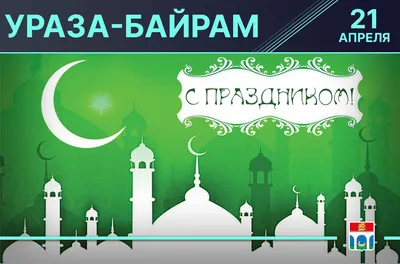 УРАЗА-БАЙРАМ

21 АПРЕЛЯ

С ПРАЗДНИКОМ!